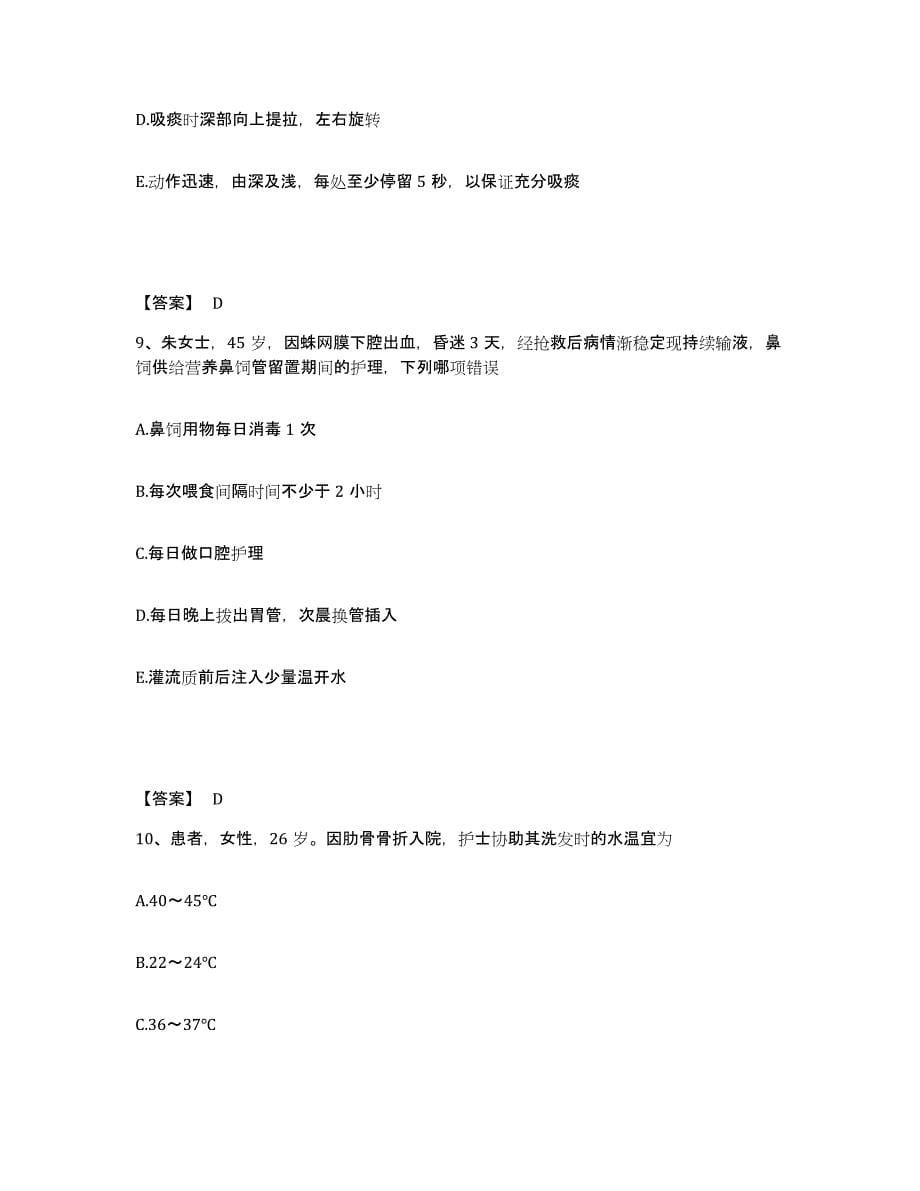 D.吸痰时深部向上提拉，左右旋转

E.动作迅速，由深及浅，每处至少停留 5 秒，以保证充分吸痰

【答案】 D

9、朱女士，45 岁，因蛛网膜下腔出血，昏迷 3 天，经抢救后病情渐稳定现持续输液，鼻饲供给营养鼻饲管留置期间的护理，下列哪项错误

A.鼻饲用物每日消毒 1 次

B.每次喂食间隔时间不少于 2 小时

C.每日做口腔护理

D.每日晚上拔出胃管，次晨换管插入

E.灌流质前后注入少量温开水

【答案】 D

10、患者，女性，26 岁。因肋骨骨折入院，护士协助其洗发时的水温宜为

A.40～45℃

B.22～24℃

C.36～37℃